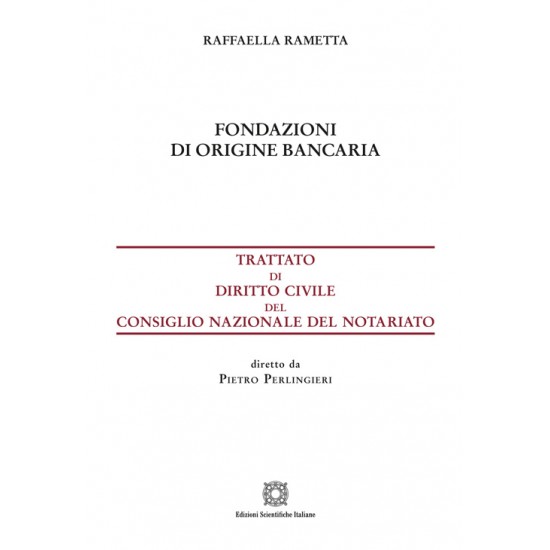 RAFFAELLA RAMETTA

FONDAZIONI
DI ORIGINE BANCARIA

TRATTATO
DI
DIRITTO CIVILE
DEL
CONSIGLIO NAZIONALE DEL NOTARIATO

diretto da
PIETRO PERLINGIERI

Edizioni Scientifiche Italiane